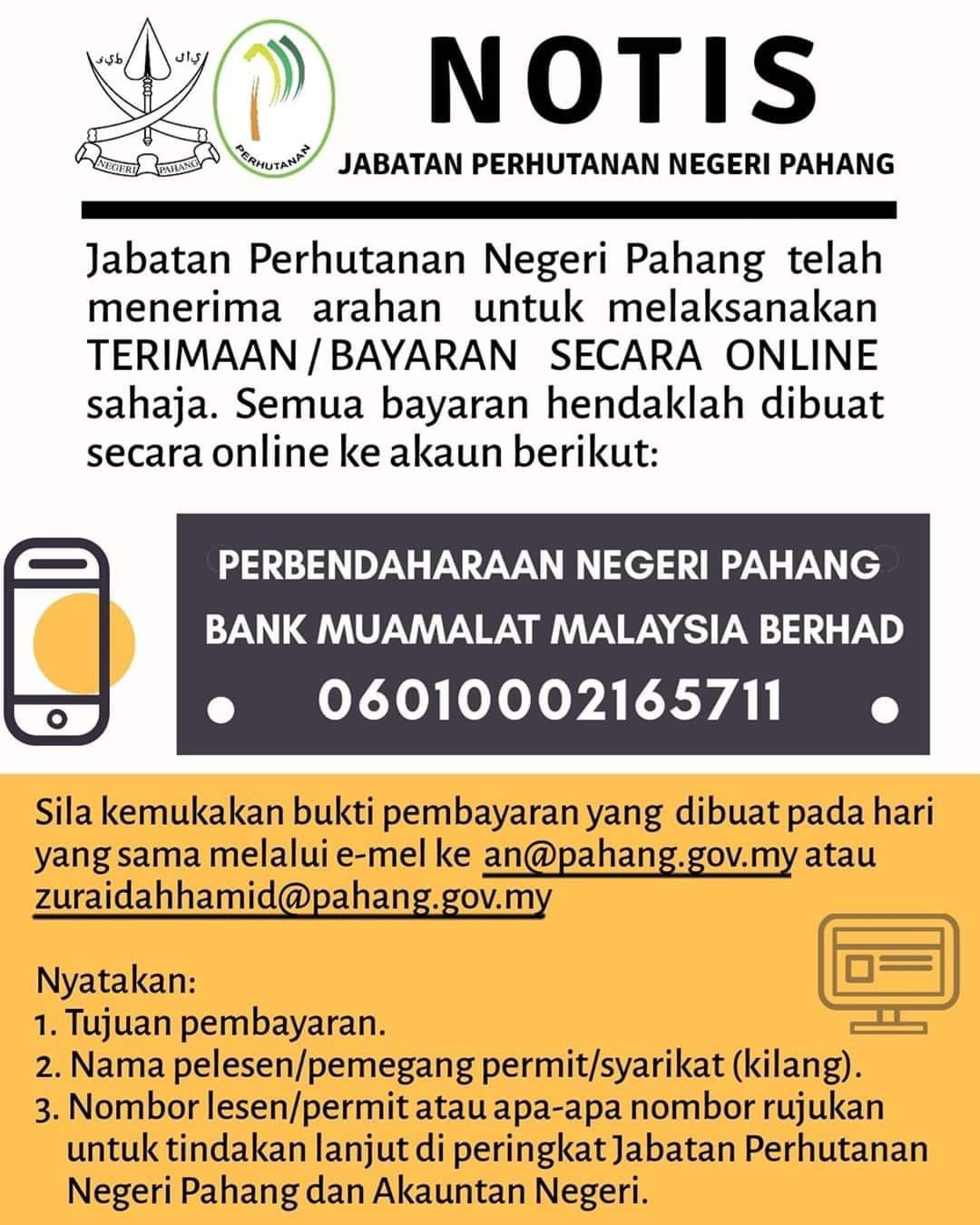 NEGERI PAHANG

PERHUTANAN

NOTIS

JABATAN PERHUTANAN NEGERI PAHANG

Jabatan Perhutanan Negeri Pahang telah menerima arahan untuk melaksanakan TERIMAAN / BAYARAN SECARA ONLINE sahaja. Semua bayaran hendaklah dibuat secara online ke akaun berikut:

PERBENDAHARAAN NEGERI PAHANG
BANK MUAMALAT MALAYSIA BERHAD
06010002165711

Sila kemukakan bukti pembayaran yang dibuat pada hari yang sama melalui e-mel ke an@pahang.gov.my atau zuraidahhamid@pahang.gov.my

Nyatakan:
1. Tujuan pembayaran.
2. Nama pelesen/pemegang permit/syarikat (kilang).
3. Nombor lesen/permit atau apa-apa nombor rujukan untuk tindakan lanjut di peringkat Jabatan Perhutanan Negeri Pahang dan Akauntan Negeri.